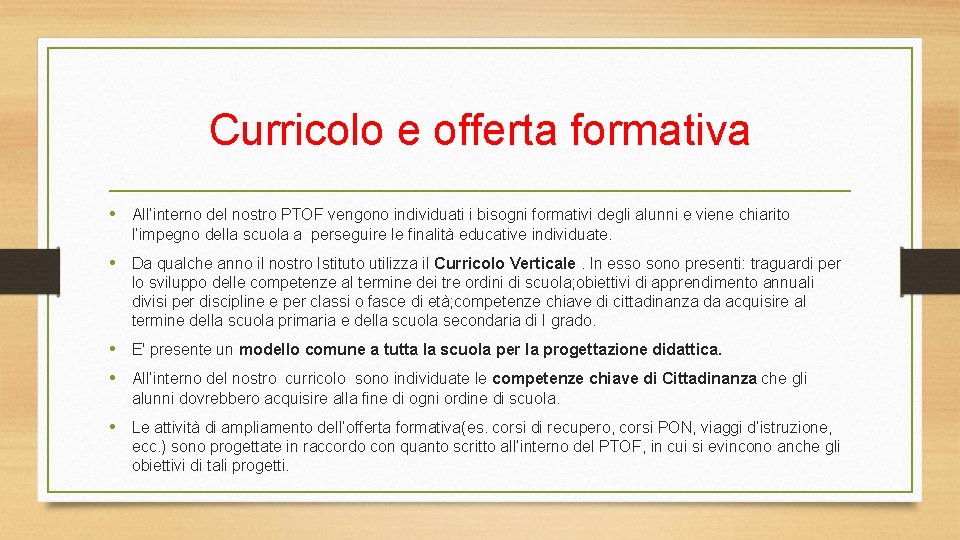 Curricolo e offerta formativa

• All'interno del nostro PTOF vengono individuati i bisogni formativi degli alunni e viene chiarito l'impegno della scuola a perseguire le finalità educative individuate.

• Da qualche anno il nostro Istituto utilizza il Curricolo Verticale . In esso sono presenti: traguardi per lo sviluppo delle competenze al termine dei tre ordini di scuola;obiettivi di apprendimento annuali divisi per discipline e per classi o fasce di età;competenze chiave di cittadinanza da acquisire al termine della scuola primaria e della scuola secondaria di I grado.

• E' presente un modello comune a tutta la scuola per la progettazione didattica.

• All'interno del nostro curricolo sono individuate le competenze chiave di Cittadinanza che gli alunni dovrebbero acquisire alla fine di ogni ordine di scuola.

• Le attività di ampliamento dell'offerta formativa(es. corsi di recupero, corsi PON, viaggi d'istruzione, ecc.) sono progettate in raccordo con quanto scritto all'interno del PTOF, in cui si evincono anche gli obiettivi di tali progetti.